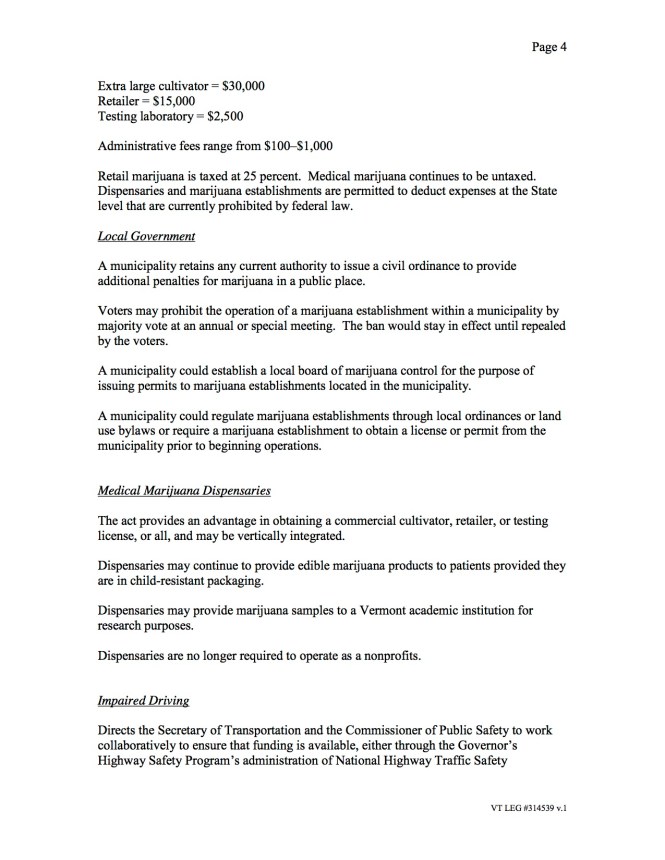 Page 4

Extra large cultivator = \$30,000
Retailer = \$15,000
Testing laboratory = \$2,500

Administrative fees range from \$100–\$1,000

Retail marijuana is taxed at 25 percent. Medical marijuana continues to be untaxed. Dispensaries and marijuana establishments are permitted to deduct expenses at the State level that are currently prohibited by federal law.

Local Government

A municipality retains any current authority to issue a civil ordinance to provide additional penalties for marijuana in a public place.

Voters may prohibit the operation of a marijuana establishment within a municipality by majority vote at an annual or special meeting. The ban would stay in effect until repealed by the voters.

A municipality could establish a local board of marijuana control for the purpose of issuing permits to marijuana establishments located in the municipality.

A municipality could regulate marijuana establishments through local ordinances or land use bylaws or require a marijuana establishment to obtain a license or permit from the municipality prior to beginning operations.

Medical Marijuana Dispensaries

The act provides an advantage in obtaining a commercial cultivator, retailer, or testing license, or all, and may be vertically integrated.

Dispensaries may continue to provide edible marijuana products to patients provided they are in child-resistant packaging.

Dispensaries may provide marijuana samples to a Vermont academic institution for research purposes.

Dispensaries are no longer required to operate as a nonprofits.

Impaired Driving

Directs the Secretary of Transportation and the Commissioner of Public Safety to work collaboratively to ensure that funding is available, either through the Governor's Highway Safety Program's administration of National Highway Traffic Safety

VT LEG #314539 v.1